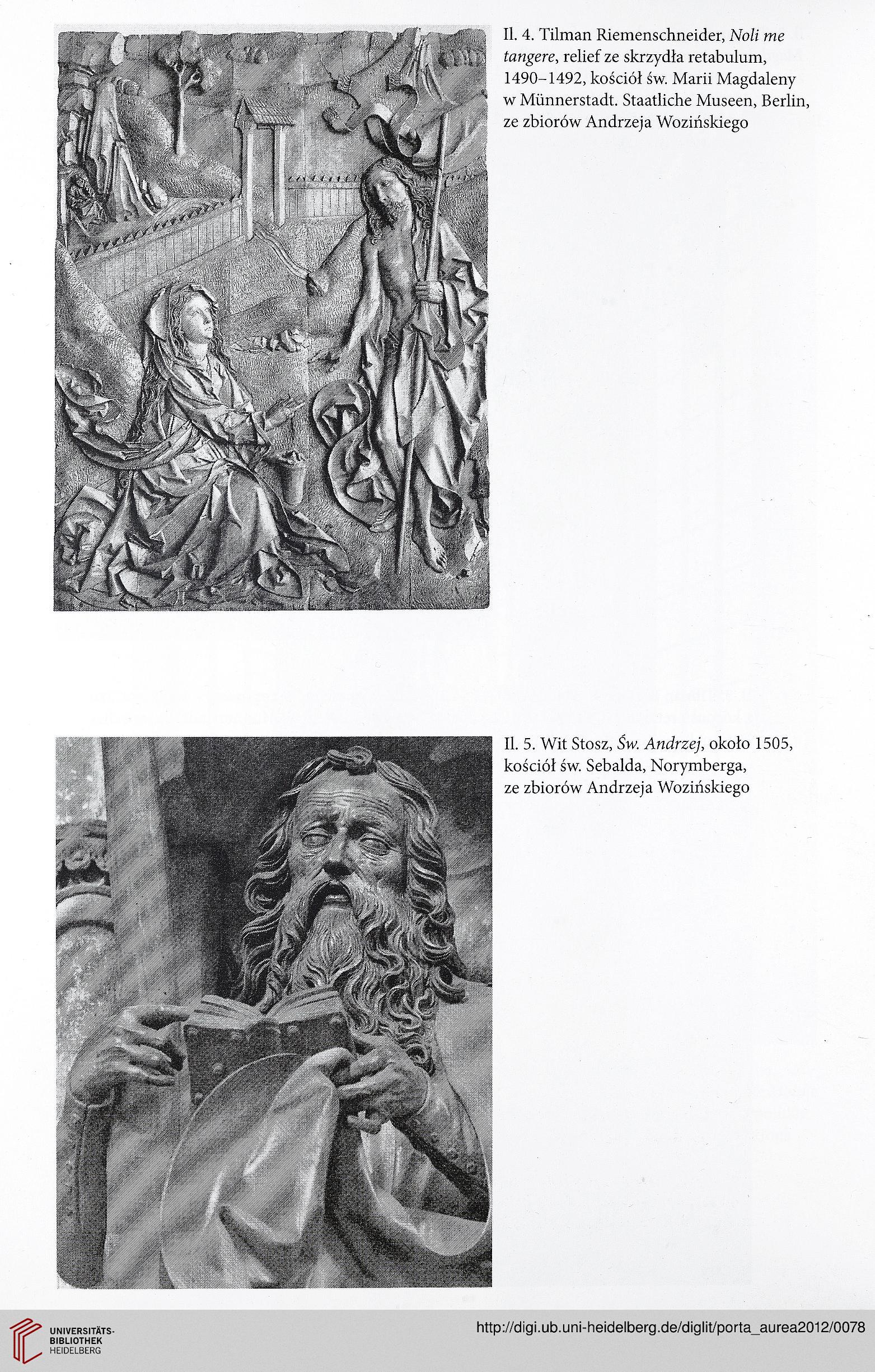 Il. 4. Tilman Riemenschneider, Noli me tangere, relief ze skrzydła retabulum, 1490–1492, kościół św. Marii Magdaleny w Münnerstadt. Staatliche Museen, Berlin, ze zbiorów Andrzeja Wozińskiego

Il. 5. Wit Stosz, Św. Andrzej, około 1505, kościół św. Sebalda, Norymberga, ze zbiorów Andrzeja Wozińskiego

UNIVERSITÄTS-BIBLIOTHEK HEIDELBERG

http://digi.ub.uni-heidelberg.de/diglit/porta_aurea2012/0078